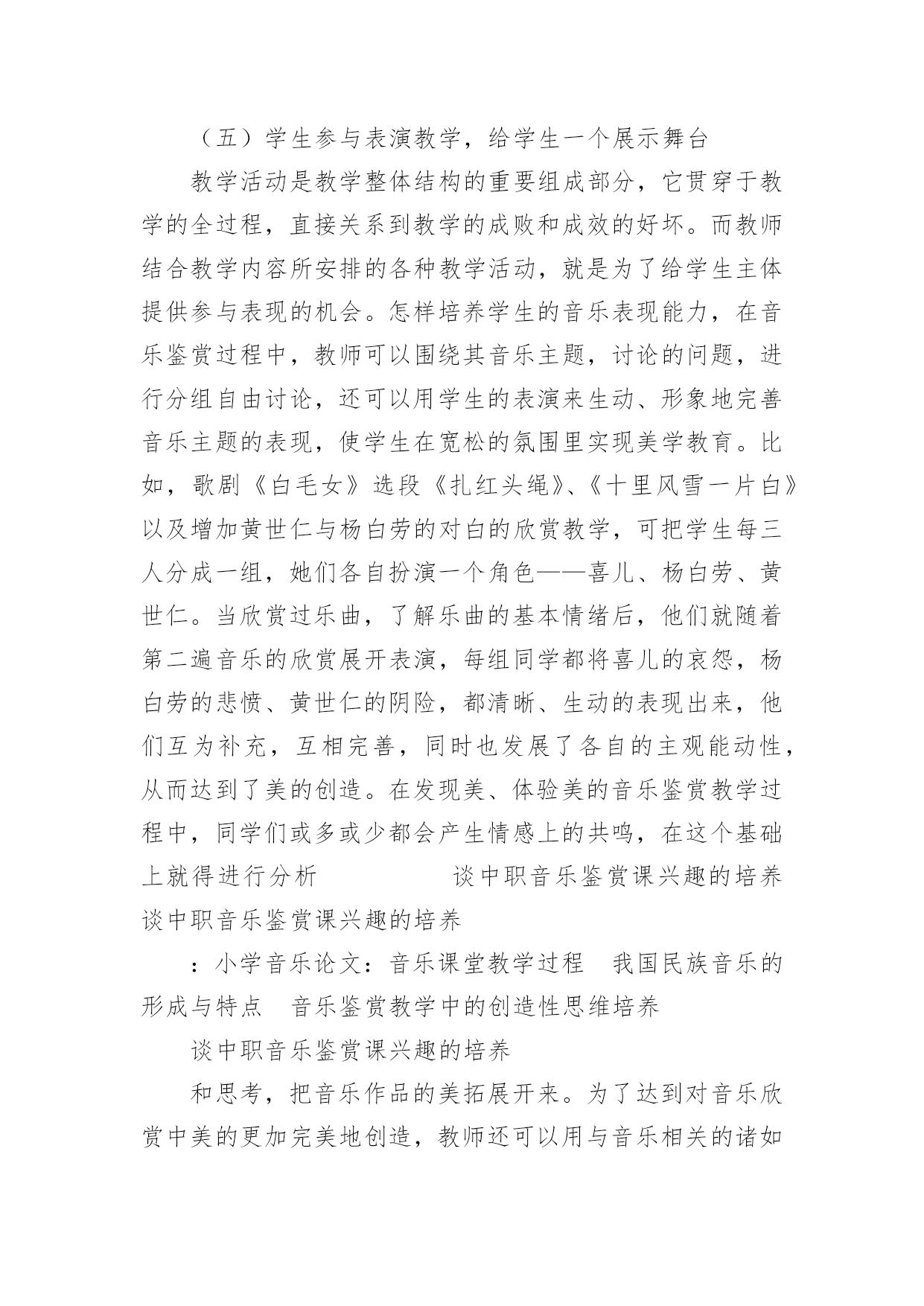 （五）学生参与表演教学，给学生一个展示舞台

教学活动是教学整体结构的重要组成部分，它贯穿于教学的全过程，直接关系到教学的成败和成效的好坏。而教师结合教学内容所安排的各种教学活动，就是为了给学生主体提供参与表现的机会。怎样培养学生的音乐表现能力，在音乐鉴赏过程中，教师可以围绕其音乐主题，讨论的问题，进行分组自由讨论，还可以用学生的表演来生动、形象地完善音乐主题的表现，使学生在宽松的氛围里实现美学教育。比如，歌剧《白毛女》选段《扎红头绳》、《十里风雪一片白》以及增加黄世仁与杨白劳的对白的欣赏教学，可把学生每三人分成一组，她们各自扮演一个角色——喜儿、杨白劳、黄世仁。当欣赏过乐曲，了解乐曲的基本情绪后，他们就随着第二遍音乐的欣赏展开表演，每组同学都将喜儿的哀怨，杨白劳的悲愤、黄世仁的阴险，都清晰、生动的表现出来，他们互为补充，互相完善，同时也发展了各自的主观能动性，从而达到了美的创造。在发现美、体验美的音乐鉴赏教学过程中，同学们或多或少都会产生情感上的共鸣，在这个基础上就得进行分析　　　谈中职音乐鉴赏课兴趣的培养　谈中职音乐鉴赏课兴趣的培养

：小学音乐论文：音乐课堂教学过程　我国民族音乐的形成与特点　音乐鉴赏教学中的创造性思维培养

谈中职音乐鉴赏课兴趣的培养

和思考，把音乐作品的美拓展开来。为了达到对音乐欣赏中美的更加完美地创造，教师还可以用与音乐相关的诸如